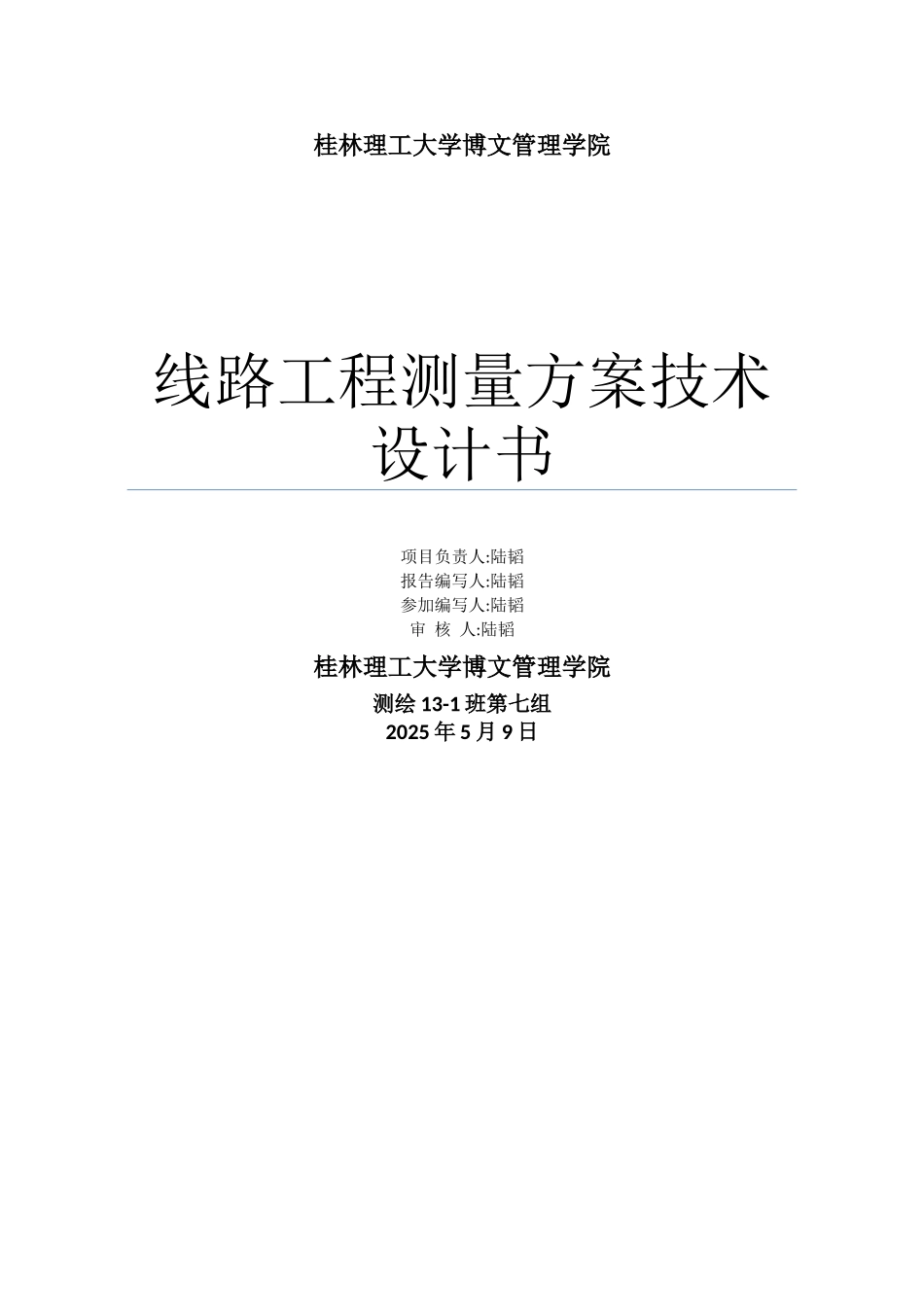 桂林理工大学博文管理学院

线路工程测量方案技术设计书

项目负责人:陆韬
报告编写人:陆韬
参加编写人:陆韬
审 核 人:陆韬

桂林理工大学博文管理学院
测绘 13-1 班第七组
2025 年 5 月 9 日